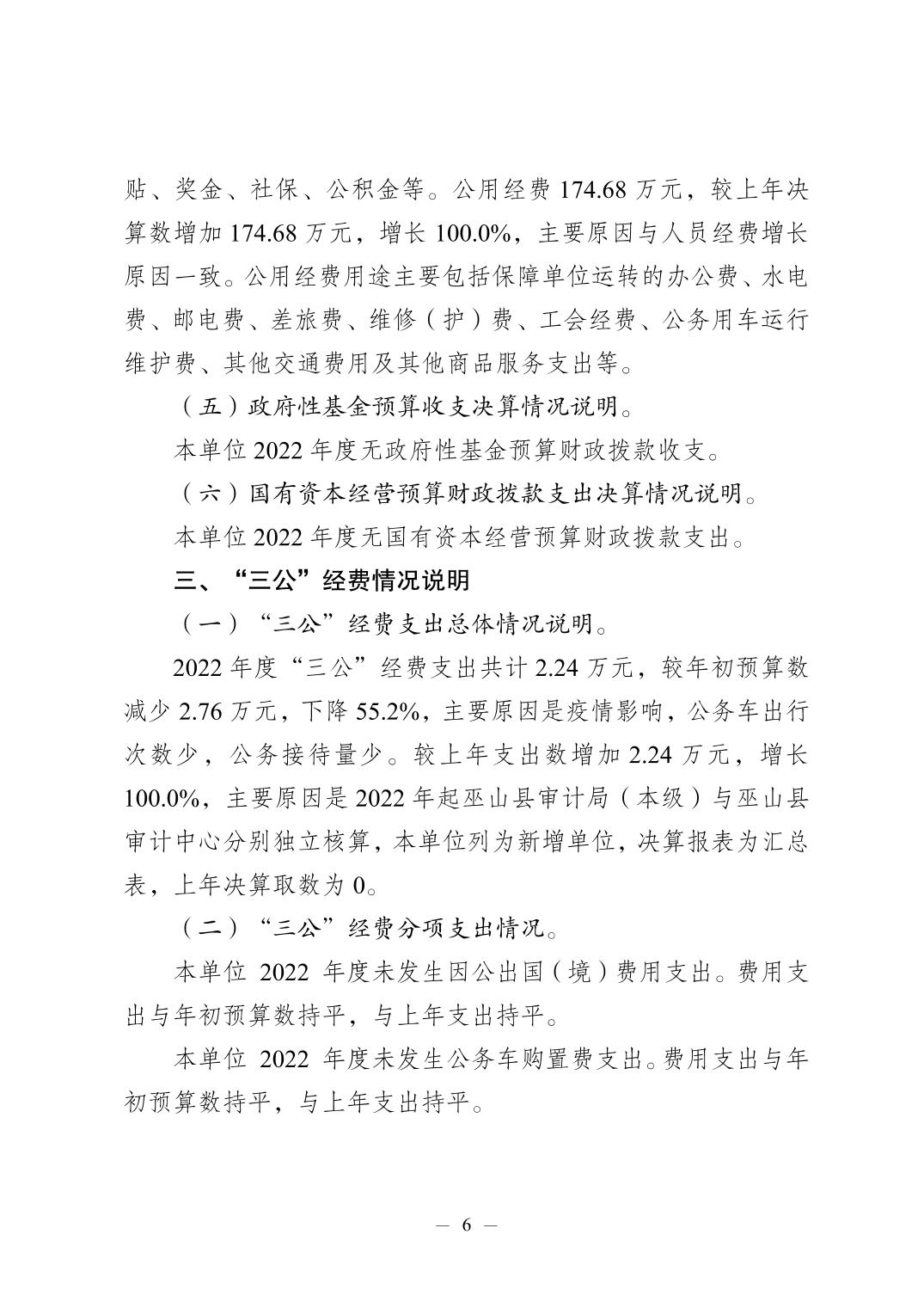 贴、奖金、社保、公积金等。公用经费 174.68 万元，较上年决算数增加 174.68 万元，增长 100.0%，主要原因与人员经费增长原因一致。公用经费用途主要包括保障单位运转的办公费、水电费、邮电费、差旅费、维修（护）费、工会经费、公务用车运行维护费、其他交通费用及其他商品服务支出等。

（五）政府性基金预算收支决算情况说明。

本单位 2022 年度无政府性基金预算财政拨款收支。

（六）国有资本经营预算财政拨款支出决算情况说明。

本单位 2022 年度无国有资本经营预算财政拨款支出。

三、“三公”经费情况说明

（一）“三公”经费支出总体情况说明。

2022 年度“三公”经费支出共计 2.24 万元，较年初预算数减少 2.76 万元，下降 55.2%，主要原因是疫情影响，公务车出行次数少，公务接待量少。较上年支出数增加 2.24 万元，增长 100.0%，主要原因是 2022 年起巫山县审计局（本级）与巫山县审计中心分别独立核算，本单位列为新增单位，决算报表为汇总表，上年决算取数为 0。

（二）“三公”经费分项支出情况。

本单位 2022 年度未发生因公出国（境）费用支出。费用支出与年初预算数持平，与上年支出持平。

本单位 2022 年度未发生公务车购置费支出。费用支出与年初预算数持平，与上年支出持平。

— 6 —